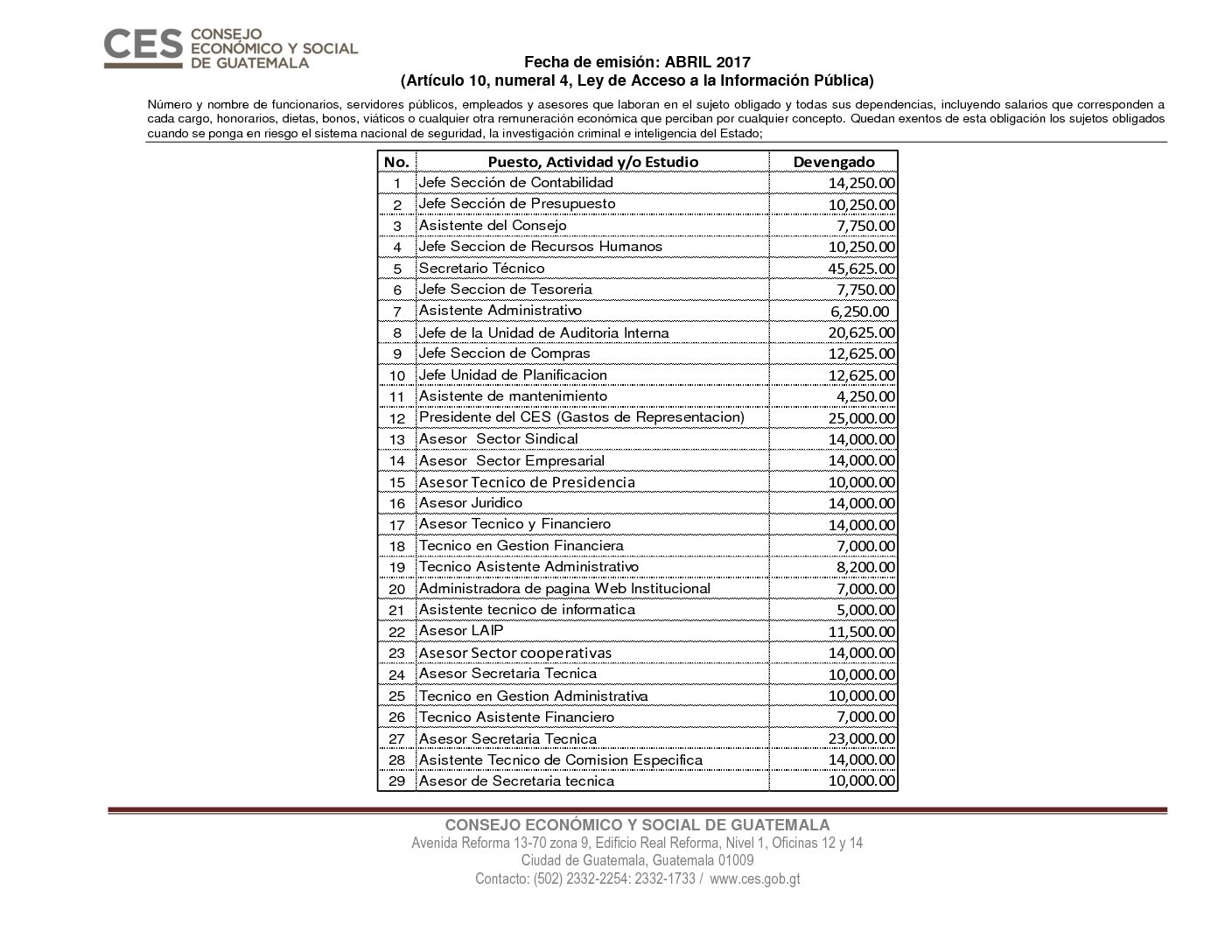 CES CONSEJO ECONÓMICO Y SOCIAL DE GUATEMALA

Fecha de emisión: ABRIL 2017
(Artículo 10, numeral 4, Ley de Acceso a la Información Pública)

Número y nombre de funcionarios, servidores públicos, empleados y asesores que laboran en el sujeto obligado y todas sus dependencias, incluyendo salarios que corresponden a cada cargo, honorarios, dietas, bonos, viáticos o cualquier otra remuneración económica que perciban por cualquier concepto. Quedan exentos de esta obligación los sujetos obligados cuando se ponga en riesgo el sistema nacional de seguridad, la investigación criminal e inteligencia del Estado;

| No. | Puesto, Actividad y/o Estudio | Devengado |
|---|---|---|
| 1 | Jefe Sección de Contabilidad | 14,250.00 |
| 2 | Jefe Sección de Presupuesto | 10,250.00 |
| 3 | Asistente del Consejo | 7,750.00 |
| 4 | Jefe Seccion de Recursos Humanos | 10,250.00 |
| 5 | Secretario Técnico | 45,625.00 |
| 6 | Jefe Seccion de Tesoreria | 7,750.00 |
| 7 | Asistente Administrativo | 6,250.00 |
| 8 | Jefe de la Unidad de Auditoria Interna | 20,625.00 |
| 9 | Jefe Seccion de Compras | 12,625.00 |
| 10 | Jefe Unidad de Planificacion | 12,625.00 |
| 11 | Asistente de mantenimiento | 4,250.00 |
| 12 | Presidente del CES (Gastos de Representacion) | 25,000.00 |
| 13 | Asesor Sector Sindical | 14,000.00 |
| 14 | Asesor Sector Empresarial | 14,000.00 |
| 15 | Asesor Tecnico de Presidencia | 10,000.00 |
| 16 | Asesor Juridico | 14,000.00 |
| 17 | Asesor Tecnico y Financiero | 14,000.00 |
| 18 | Tecnico en Gestion Financiera | 7,000.00 |
| 19 | Tecnico Asistente Administrativo | 8,200.00 |
| 20 | Administradora de pagina Web Institucional | 7,000.00 |
| 21 | Asistente tecnico de informatica | 5,000.00 |
| 22 | Asesor LAIP | 11,500.00 |
| 23 | Asesor Sector cooperativas | 14,000.00 |
| 24 | Asesor Secretaria Tecnica | 10,000.00 |
| 25 | Tecnico en Gestion Administrativa | 10,000.00 |
| 26 | Tecnico Asistente Financiero | 7,000.00 |
| 27 | Asesor Secretaria Tecnica | 23,000.00 |
| 28 | Asistente Tecnico de Comision Especifica | 14,000.00 |
| 29 | Asesor de Secretaria tecnica | 10,000.00 |

CONSEJO ECONÓMICO Y SOCIAL DE GUATEMALA
Avenida Reforma 13-70 zona 9, Edificio Real Reforma, Nivel 1, Oficinas 12 y 14
Ciudad de Guatemala, Guatemala 01009
Contacto: (502) 2332-2254: 2332-1733 / www.ces.gob.gt